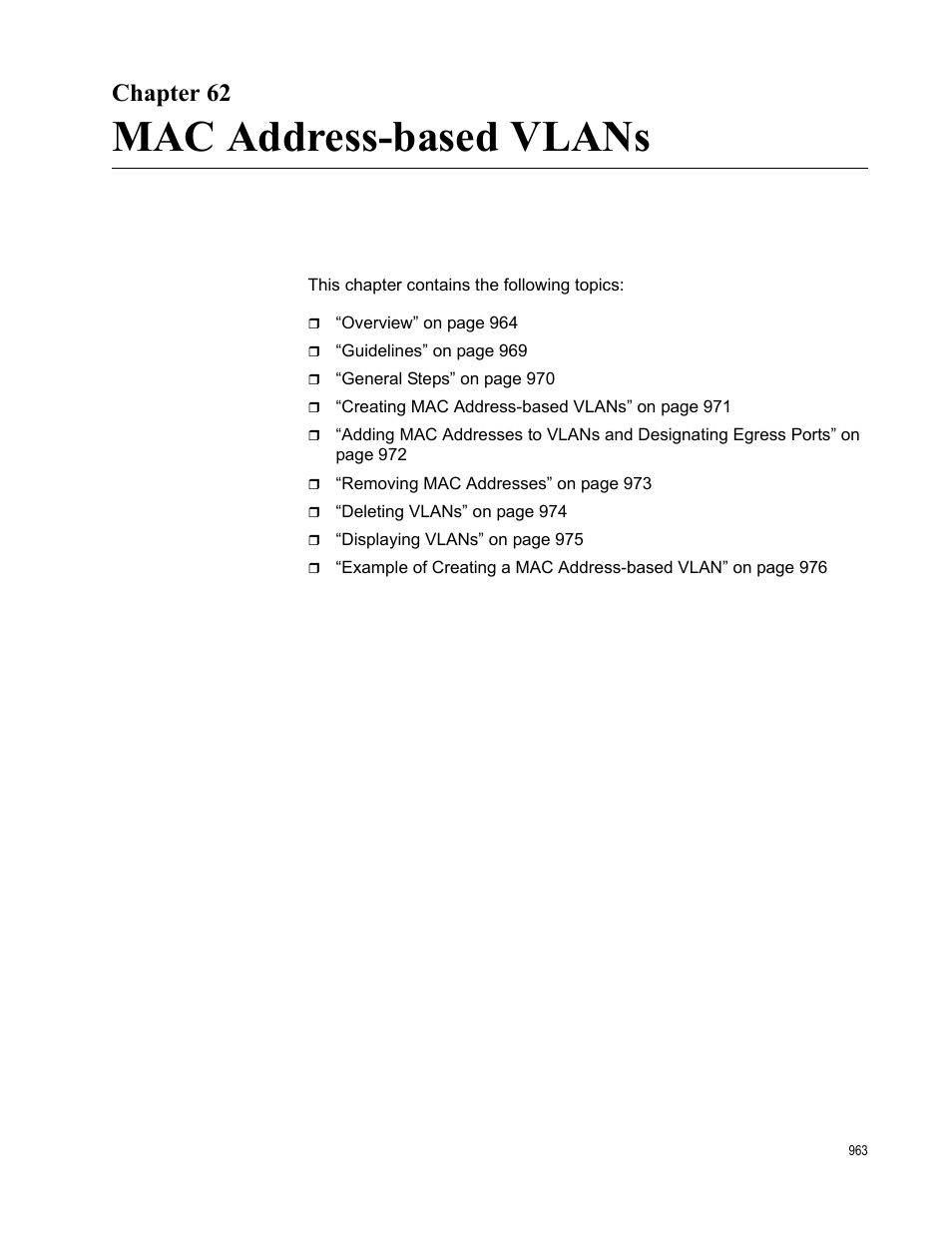 Chapter 62
MAC Address-based VLANs

This chapter contains the following topics:

❒ “Overview” on page 964
❒ “Guidelines” on page 969
❒ “General Steps” on page 970
❒ “Creating MAC Address-based VLANs” on page 971
❒ “Adding MAC Addresses to VLANs and Designating Egress Ports” on page 972
❒ “Removing MAC Addresses” on page 973
❒ “Deleting VLANs” on page 974
❒ “Displaying VLANs” on page 975
❒ “Example of Creating a MAC Address-based VLAN” on page 976

963